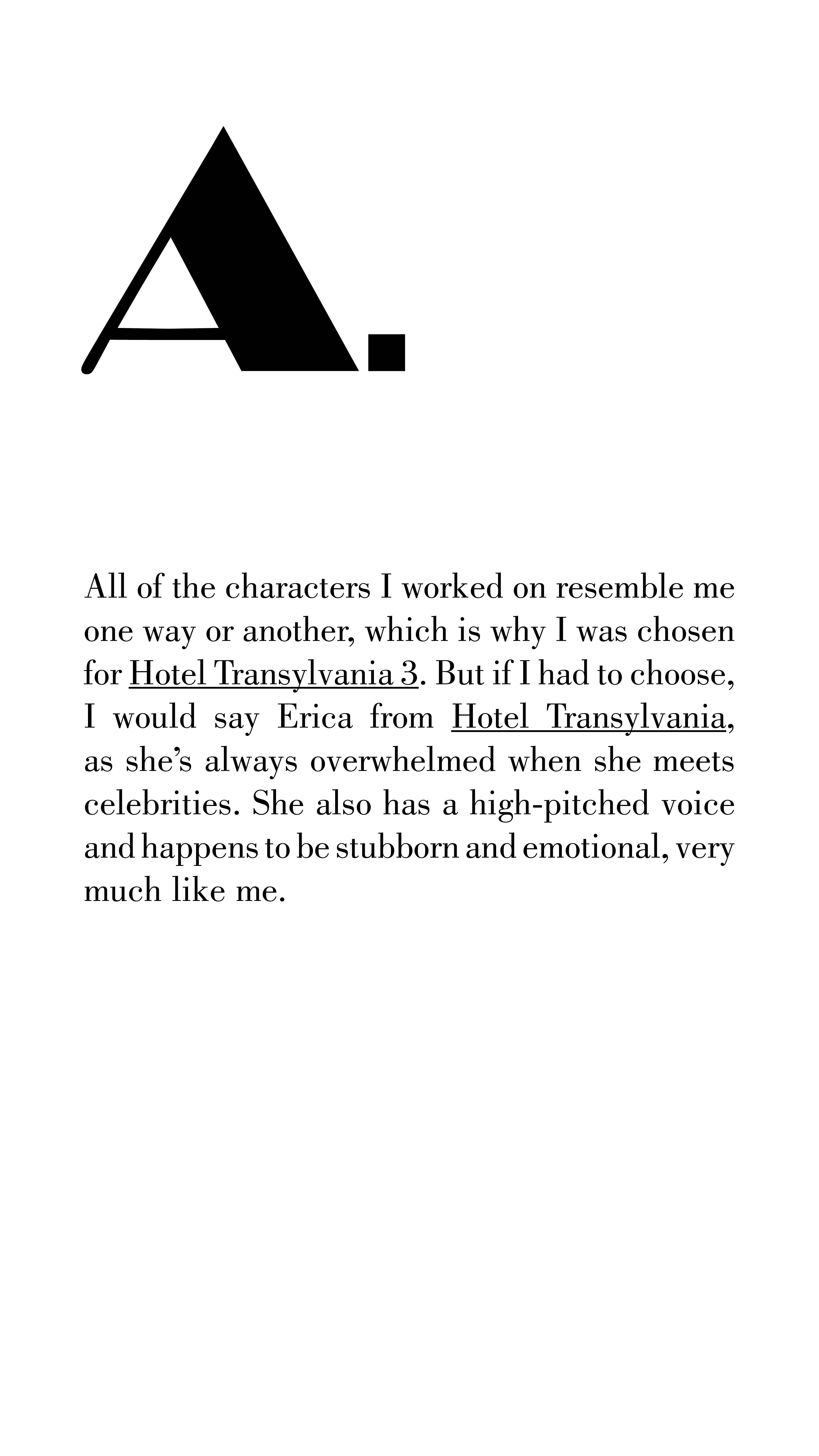 A.

All of the characters I worked on resemble me one way or another, which is why I was chosen for Hotel Transylvania 3. But if I had to choose, I would say Erica from Hotel Transylvania, as she's always overwhelmed when she meets celebrities. She also has a high-pitched voice and happens to be stubborn and emotional, very much like me.